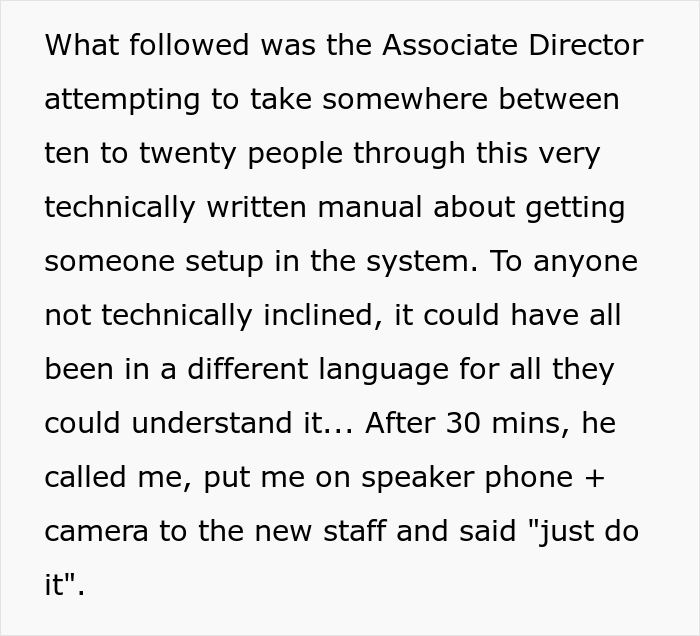 What followed was the Associate Director attempting to take somewhere between ten to twenty people through this very technically written manual about getting someone setup in the system. To anyone not technically inclined, it could have all been in a different language for all they could understand it... After 30 mins, he called me, put me on speaker phone + camera to the new staff and said "just do it".